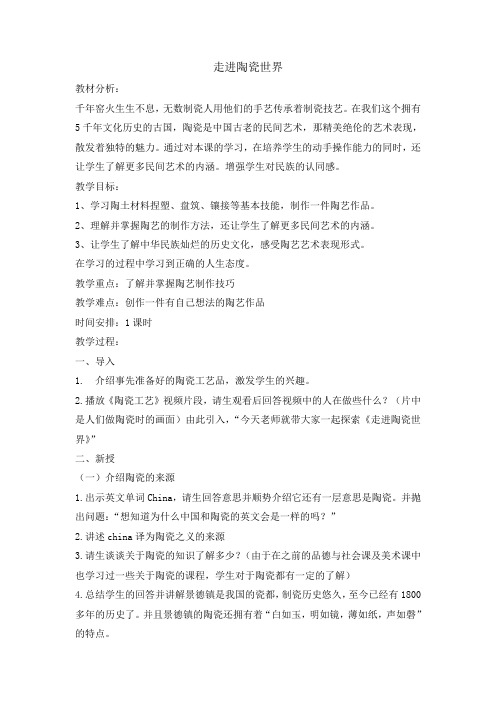 走进陶瓷世界

教材分析：

千年窑火生生不息，无数制瓷人用他们的手艺传承着制瓷技艺。在我们这个拥有5千年文化历史的古国，陶瓷是中国古老的民间艺术，那精美绝伦的艺术表现，散发着独特的魅力。通过对本课的学习，在培养学生的动手操作能力的同时，还让学生了解更多民间艺术的内涵。增强学生对民族的认同感。

教学目标：

1、学习陶土材料捏塑、盘筑、镶接等基本技能，制作一件陶艺作品。

2、理解并掌握陶艺的制作方法，还让学生了解更多民间艺术的内涵。

3、让学生了解中华民族灿烂的历史文化，感受陶艺艺术表现形式。

在学习的过程中学习到正确的人生态度。

教学重点：了解并掌握陶艺制作技巧

教学难点：创作一件有自己想法的陶艺作品

时间安排：1课时

教学过程：

一、导入

1. 介绍事先准备好的陶瓷工艺品，激发学生的兴趣。

2.播放《陶瓷工艺》视频片段，请生观看后回答视频中的人在做些什么？（片中是人们做陶瓷时的画面）由此引入，“今天老师就带大家一起探索《走进陶瓷世界》”

二、新授

（一）介绍陶瓷的来源

1.出示英文单词China，请生回答意思并顺势介绍它还有一层意思是陶瓷。并抛出问题：“想知道为什么中国和陶瓷的英文会是一样的吗？”

2.讲述china译为陶瓷之义的来源

3.请生谈谈关于陶瓷的知识了解多少？（由于在之前的品德与社会课及美术课中也学习过一些关于陶瓷的课程，学生对于陶瓷都有一定的了解）

4.总结学生的回答并讲解景德镇是我国的瓷都，制瓷历史悠久，至今已经有1800多年的历史了。并且景德镇的陶瓷还拥有着“白如玉，明如镜，薄如纸，声如磬”的特点。